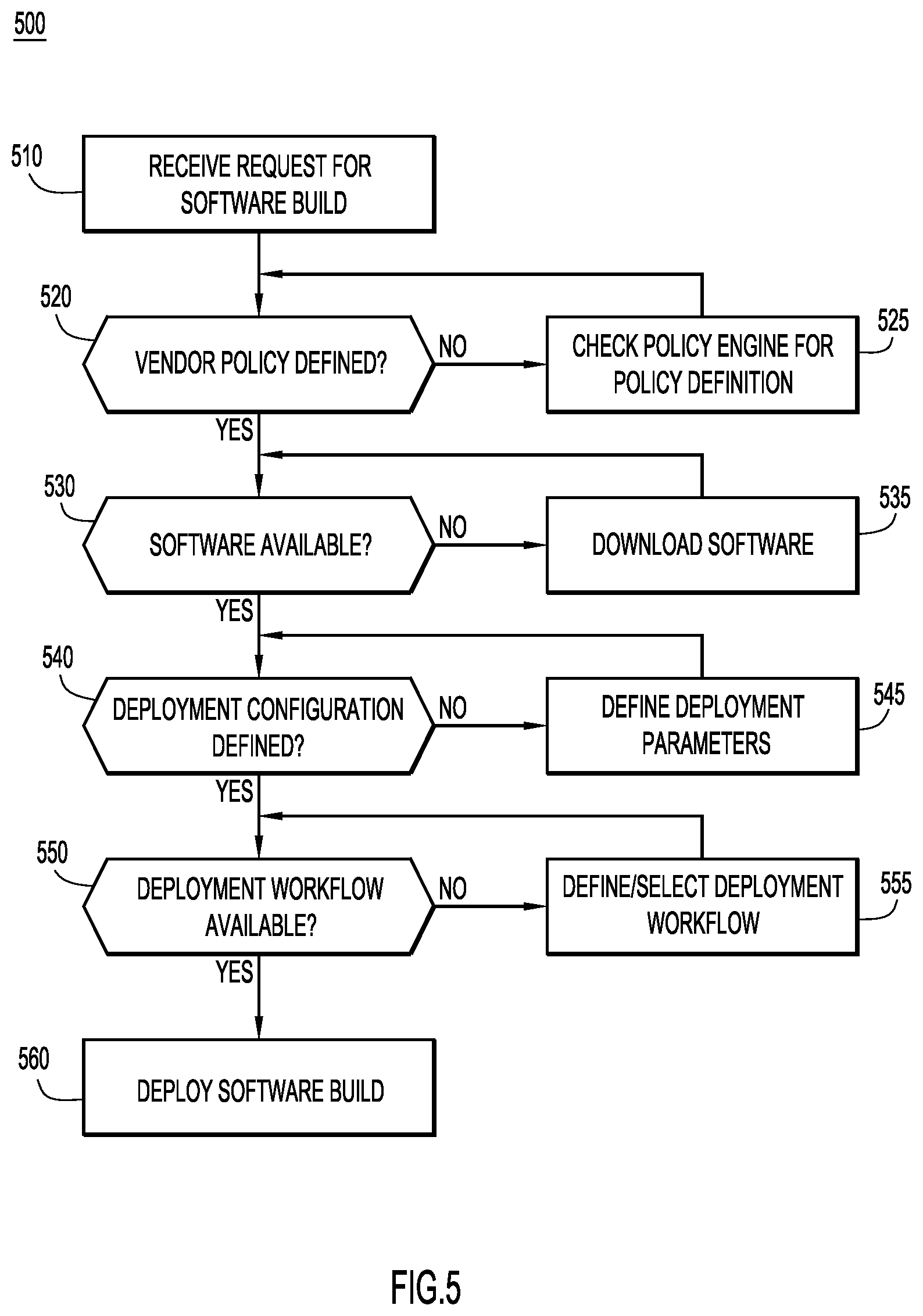 500

510

RECEIVE REQUEST FOR SOFTWARE BUILD

520

VENDOR POLICY DEFINED?

NO

CHECK POLICY ENGINE FOR POLICY DEFINITION

525

YES

530

SOFTWARE AVAILABLE?

NO

DOWNLOAD SOFTWARE

535

YES

540

DEPLOYMENT CONFIGURATION DEFINED?

NO

DEFINE DEPLOYMENT PARAMETERS

545

YES

550

DEPLOYMENT WORKFLOW AVAILABLE?

NO

DEFINE/SELECT DEPLOYMENT WORKFLOW

555

YES

560

DEPLOY SOFTWARE BUILD

FIG.5